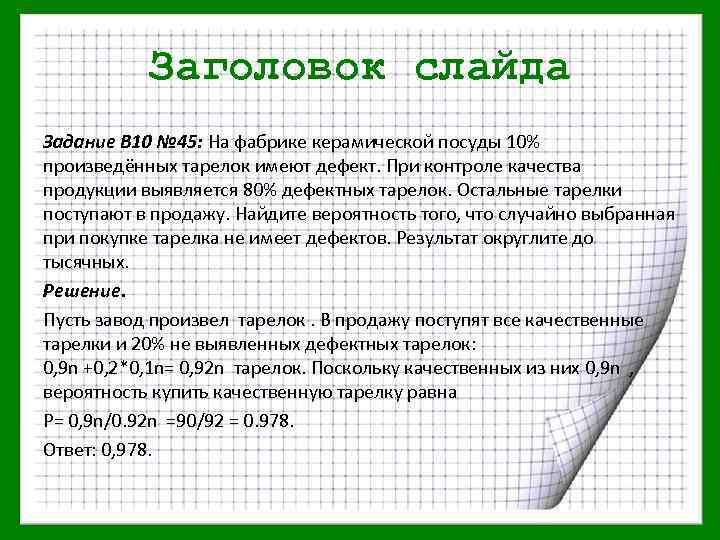 Заголовок слайда

Задание B10 №45: На фабрике керамической посуды 10% произведённых тарелок имеют дефект. При контроле качества продукции выявляется 80% дефектных тарелок. Остальные тарелки поступают в продажу. Найдите вероятность того, что случайно выбранная при покупке тарелка не имеет дефектов. Результат округлите до тысячных.

Решение.

Пусть завод произвел тарелок . В продажу поступят все качественные тарелки и 20% не выявленных дефектных тарелок:
0,9n +0,2*0,1n= 0,92n тарелок. Поскольку качественных из них 0,9n , вероятность купить качественную тарелку равна

P= 0,9n/0.92n =90/92 = 0.978.

Ответ: 0,978.